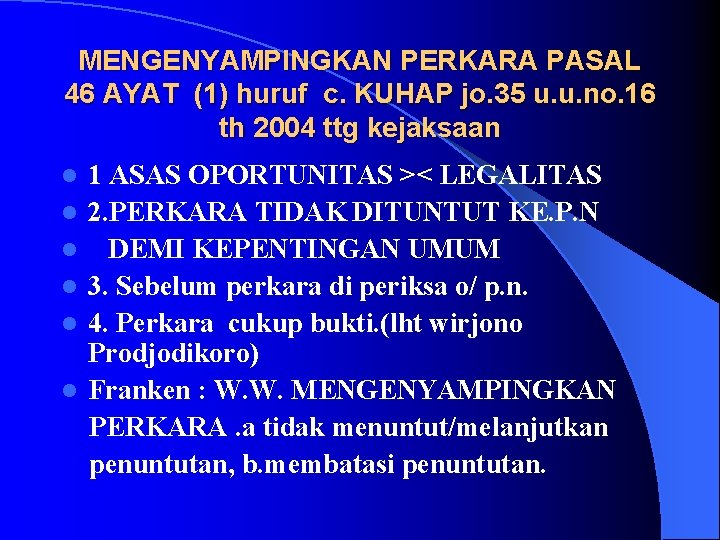 MENGENYAMPINGKAN PERKARA PASAL 46 AYAT (1) huruf c. KUHAP jo.35 u.u.no.16 th 2004 ttg kejaksaan

- 1 ASAS OPORTUNITAS >< LEGALITAS
- 2.PERKARA TIDAK DITUNTUT KE.P.N
- DEMI KEPENTINGAN UMUM
- 3. Sebelum perkara di periksa o/ p.n.
- 4. Perkara cukup bukti.(lht wirjono Prodjodikoro)
- Franken : W.W. MENGENYAMPINGKAN PERKARA .a tidak menuntut/melanjutkan penuntutan, b.membatasi penuntutan.